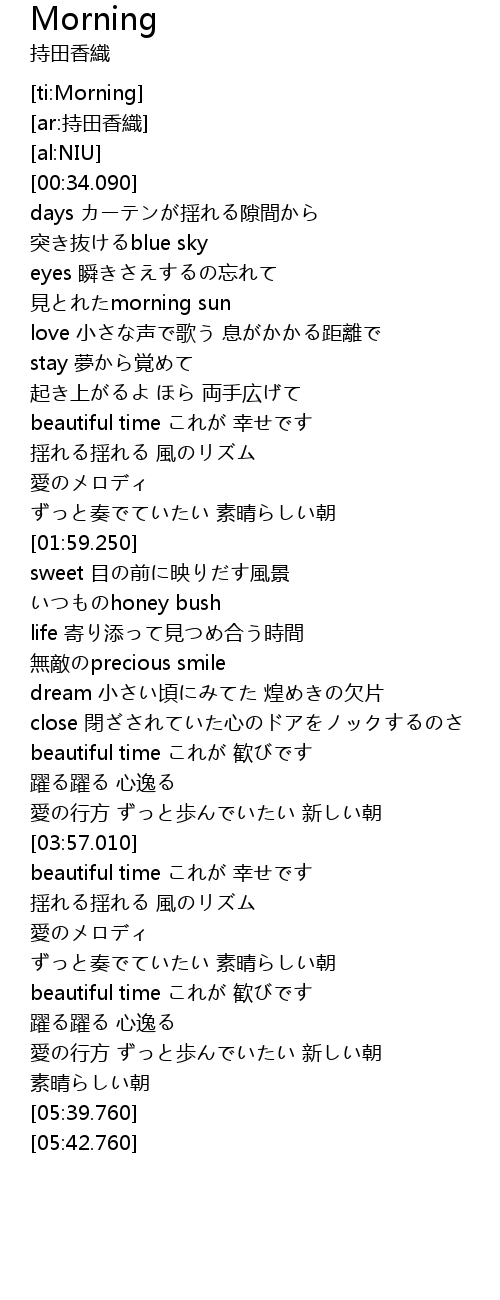 Morning
持田香織

[ti:Morning]
[ar:持田香織]
[al:NIU]
[00:34.090]
days カーテンが揺れる隙間から
突き抜けるblue sky
eyes 瞬きさえするの忘れて
見とれたmorning sun
love 小さな声で歌う 息がかかる距離で
stay 夢から覚めて
起き上がるよ ほら 両手広げて
beautiful time これが 幸せです
揺れる揺れる 風のリズム
愛のメロディ
ずっと奏でていたい 素晴らしい朝
[01:59.250]
sweet 目の前に映りだす風景
いつものhoney bush
life 寄り添って見つめ合う時間
無敵のprecious smile
dream 小さい頃にみてた 煌めきの欠片
close 閉ざされていた心のドアをノックするのさ
beautiful time これが 歓びです
躍る躍る 心逸る
愛の行方 ずっと歩んでいたい 新しい朝
[03:57.010]
beautiful time これが 幸せです
揺れる揺れる 風のリズム
愛のメロディ
ずっと奏でていたい 素晴らしい朝
beautiful time これが 歓びです
躍る躍る 心逸る
愛の行方 ずっと歩んでいたい 新しい朝
素晴らしい朝
[05:39.760]
[05:42.760]